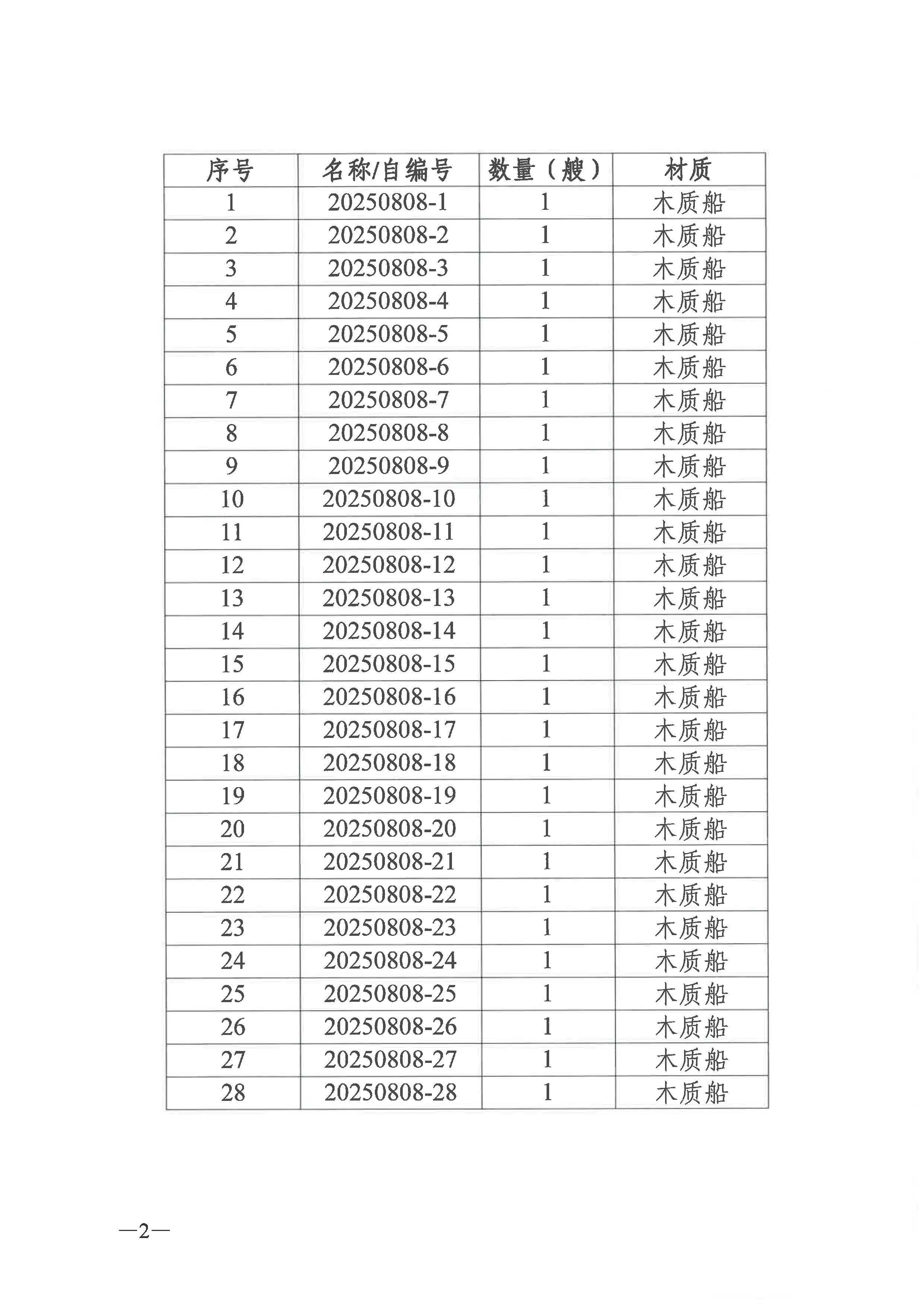 | 序号 | 名称/自编号 | 数量（艘） | 材质 |
|---|---|---|---|
| 1 | 20250808-1 | 1 | 木质船 |
| 2 | 20250808-2 | 1 | 木质船 |
| 3 | 20250808-3 | 1 | 木质船 |
| 4 | 20250808-4 | 1 | 木质船 |
| 5 | 20250808-5 | 1 | 木质船 |
| 6 | 20250808-6 | 1 | 木质船 |
| 7 | 20250808-7 | 1 | 木质船 |
| 8 | 20250808-8 | 1 | 木质船 |
| 9 | 20250808-9 | 1 | 木质船 |
| 10 | 20250808-10 | 1 | 木质船 |
| 11 | 20250808-11 | 1 | 木质船 |
| 12 | 20250808-12 | 1 | 木质船 |
| 13 | 20250808-13 | 1 | 木质船 |
| 14 | 20250808-14 | 1 | 木质船 |
| 15 | 20250808-15 | 1 | 木质船 |
| 16 | 20250808-16 | 1 | 木质船 |
| 17 | 20250808-17 | 1 | 木质船 |
| 18 | 20250808-18 | 1 | 木质船 |
| 19 | 20250808-19 | 1 | 木质船 |
| 20 | 20250808-20 | 1 | 木质船 |
| 21 | 20250808-21 | 1 | 木质船 |
| 22 | 20250808-22 | 1 | 木质船 |
| 23 | 20250808-23 | 1 | 木质船 |
| 24 | 20250808-24 | 1 | 木质船 |
| 25 | 20250808-25 | 1 | 木质船 |
| 26 | 20250808-26 | 1 | 木质船 |
| 27 | 20250808-27 | 1 | 木质船 |
| 28 | 20250808-28 | 1 | 木质船 |

—2—